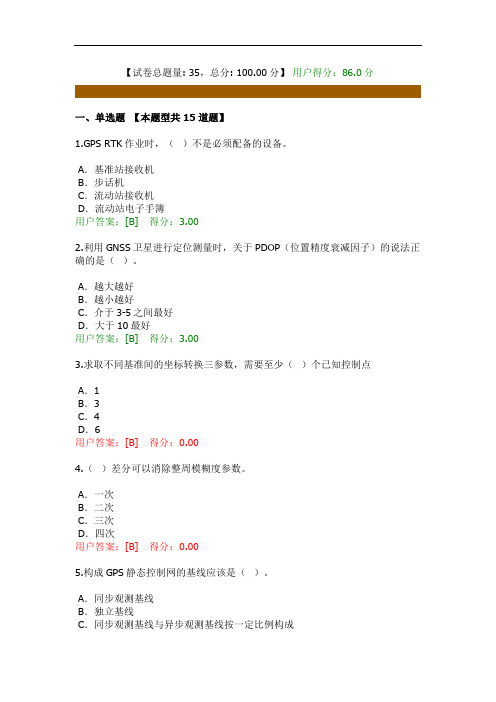 【试卷总题量: 35，总分: 100.00 分】 用户得分：86.0 分

一、单选题 【本题型共 15 道题】

1.GPS RTK 作业时，（ ）不是必须配备的设备。

A. 基准站接收机
B. 步话机
C. 流动站接收机
D. 流动站电子手簿
用户答案：[B] 得分：3.00

2.利用 GNSS 卫星进行定位测量时，关于 PDOP（位置精度衰减因子）的说法正确的是（ ）。

A. 越大越好
B. 越小越好
C. 介于 3-5 之间最好
D. 大于 10 最好
用户答案：[B] 得分：3.00

3.求取不同基准间的坐标转换三参数，需要至少（ ）个已知控制点

A. 1
B. 3
C. 4
D. 6
用户答案：[B] 得分：0.00

4.（ ）差分可以消除整周模糊度参数。

A. 一次
B. 二次
C. 三次
D. 四次
用户答案：[B] 得分：0.00

5.构成 GPS 静态控制网的基线应该是（ ）。

A. 同步观测基线
B. 独立基线
C. 同步观测基线与异步观测基线按一定比例构成